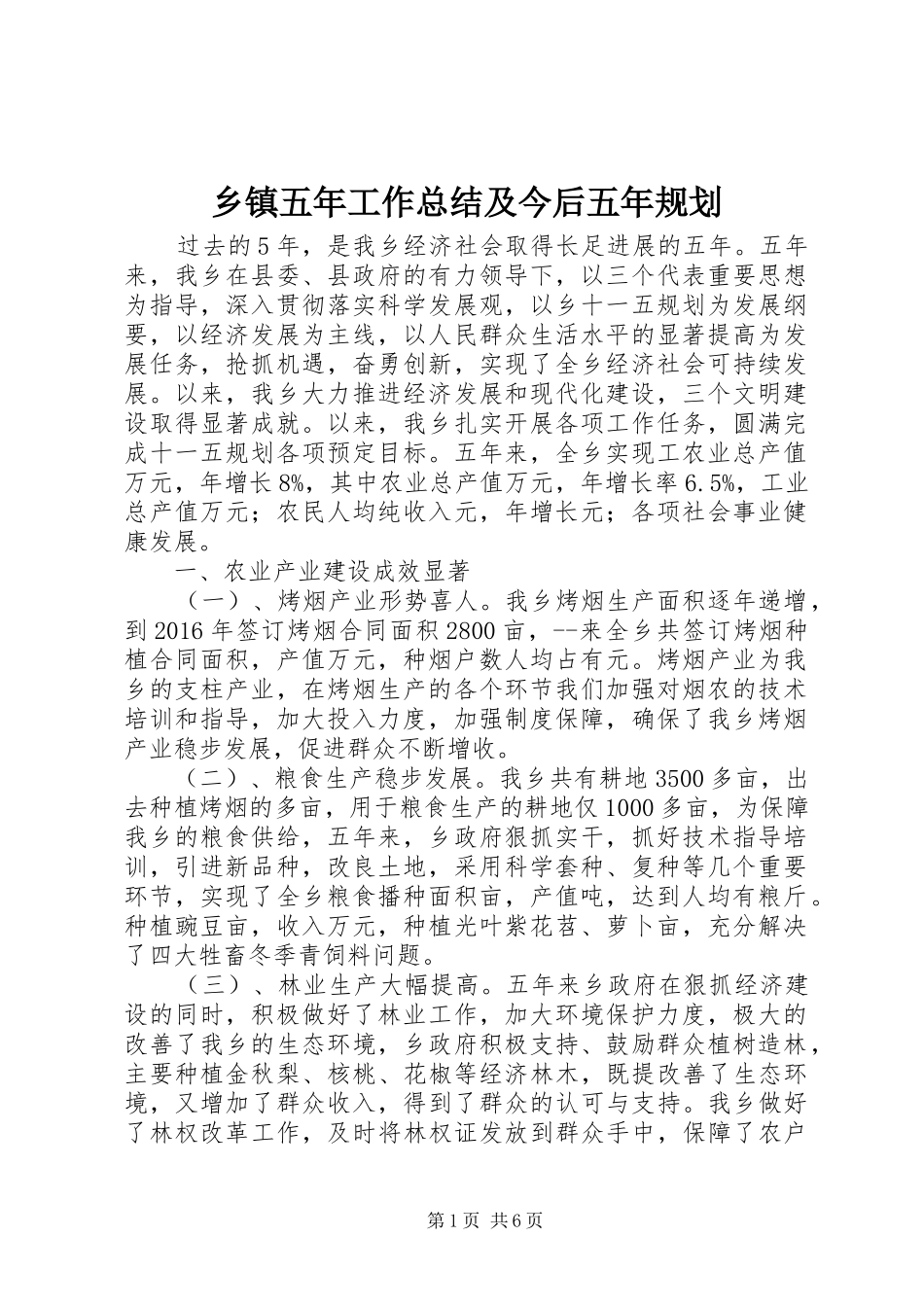 乡镇五年工作总结及今后五年规划

过去的5年，是我乡经济社会取得长足进展的五年。五年来，我乡在县委、县政府的有力领导下，以三个代表重要思想为指导，深入贯彻落实科学发展观，以乡十一五规划为发展纲要，以经济发展为主线，以人民群众生活水平的显著提高为发展任务，抢抓机遇，奋勇创新，实现了全乡经济社会可持续发展。以来，我乡大力推进经济发展和现代化建设，三个文明建设取得显著成就。以来，我乡扎实开展各项工作任务，圆满完成十一五规划各项预定目标。五年来，全乡实现工农业总产值万元，年增长8%，其中农业总产值万元，年增长率6.5%，工业总产值万元；农民人均纯收入元，年增长元；各项社会事业健康发展。

一、农业产业建设成效显著

（一）、烤烟产业形势喜人。我乡烤烟生产面积逐年递增，到2016年签订烤烟合同面积2800亩，--来全乡共签订烤烟种植合同面积，产值万元，种烟户数人均占有元。烤烟产业为我乡的支柱产业，在烤烟生产的各个环节我们加强对烟农的技术培训和指导，加大投入力度，加强制度保障，确保了我乡烤烟产业稳步发展，促进群众不断增收。

（二）、粮食生产稳步发展。我乡共有耕地3500多亩，出去种植烤烟的多亩，用于粮食生产的耕地仅1000多亩，为保障我乡的粮食供给，五年来，乡政府狠抓实干，抓好技术指导培训，引进新品种，改良土地，采用科学套种、复种等几个重要环节，实现了全乡粮食播种面积亩，产值吨，达到人均有粮斤。种植豌豆亩，收入万元，种植光叶紫花苕、萝卜亩，充分解决了四大牲畜冬季青饲料问题。

（三）、林业生产大幅提高。五年来乡政府在狠抓经济建设的同时，积极做好了林业工作，加大环境保护力度，极大的改善了我乡的生态环境，乡政府积极支持、鼓励群众植树造林，主要种植金秋梨、核桃、花椒等经济林木，既提改善了生态环境，又增加了群众收入，得到了群众的认可与支持。我乡做好了林权改革工作，及时将林权证发放到群众手中，保障了农户

第1页 共6页